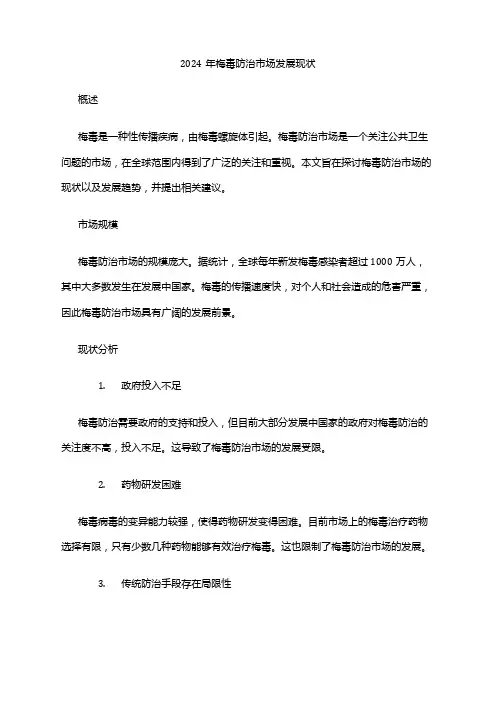 2024 年梅毒防治市场发展现状

概述

梅毒是一种性传播疾病，由梅毒螺旋体引起。梅毒防治市场是一个关注公共卫生问题的市场，在全球范围内得到了广泛的关注和重视。本文旨在探讨梅毒防治市场的现状以及发展趋势，并提出相关建议。

市场规模

梅毒防治市场的规模庞大。据统计，全球每年新发梅毒感染者超过 1000 万人，其中大多数发生在发展中国家。梅毒的传播速度快，对个人和社会造成的危害严重，因此梅毒防治市场具有广阔的发展前景。

现状分析

1. 政府投入不足

梅毒防治需要政府的支持和投入，但目前大部分发展中国家的政府对梅毒防治的关注度不高，投入不足。这导致了梅毒防治市场的发展受限。

2. 药物研发困难

梅毒病毒的变异能力较强，使得药物研发变得困难。目前市场上的梅毒治疗药物选择有限，只有少数几种药物能够有效治疗梅毒。这也限制了梅毒防治市场的发展。

3. 传统防治手段存在局限性